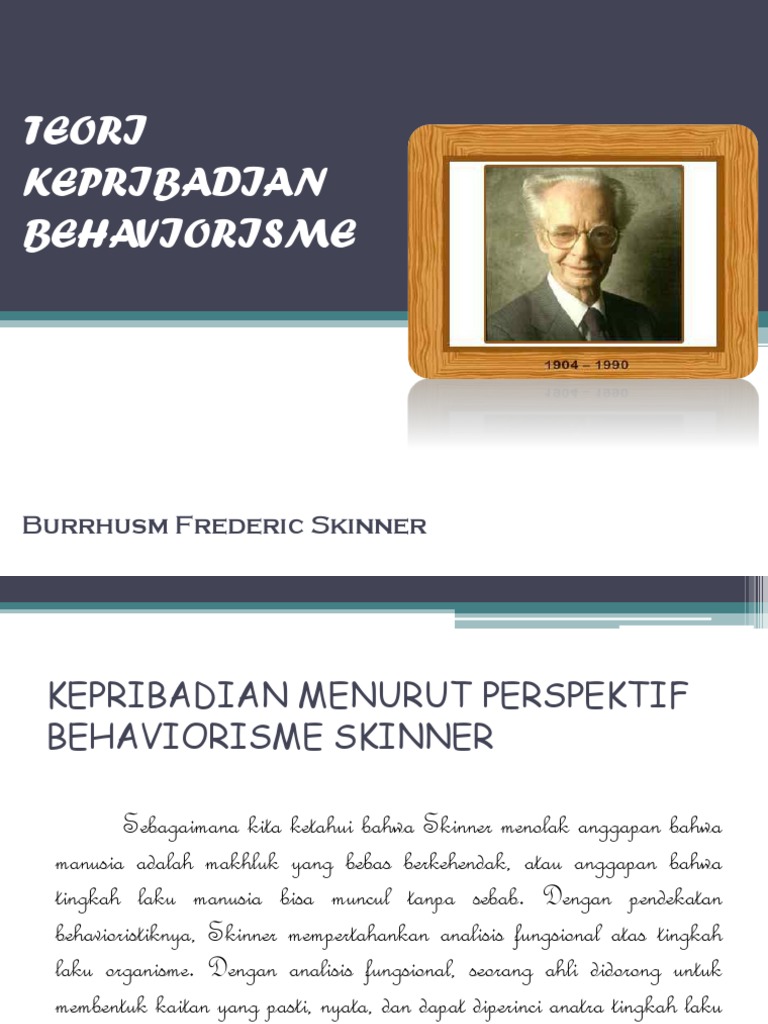 TEORI KEPRIBADIAN BEHAVIORISME

1904 – 1990

Burrhusm Frederic Skinner

KEPRIBADIAN MENURUT PERSPEKTIF BEHAVIORISME SKINNER

Sebagaimana kita ketahui bahwa Skinner menolak anggapan bahwa manusia adalah makhluk yang bebas berkehendak, atau anggapan bahwa tingkah laku manusia bisa muncul tanpa sebab. Dengan pendekatan behavioristiknya, Skinner mempertahankan analisis fungsional atas tingkah laku organisme. Dengan analisis fungsional, seorang ahli didorong untuk membentuk kaitan yang pasti, nyata, dan dapat diperinci anatra tingkah laku